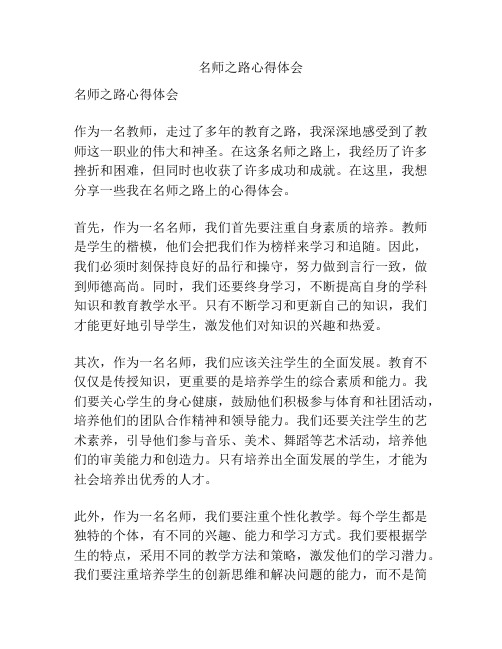 名师之路心得体会

名师之路心得体会

作为一名教师，走过了多年的教育之路，我深深地感受到了教师这一职业的伟大和神圣。在这条名师之路上，我经历了许多挫折和困难，但同时也收获了许多成功和成就。在这里，我想分享一些我在名师之路上的心得体会。

首先，作为一名名师，我们首先要注重自身素质的培养。教师是学生的楷模，他们会把我们作为榜样来学习和追随。因此，我们必须时刻保持良好的品行和操守，努力做到言行一致，做到师德高尚。同时，我们还要终身学习，不断提高自身的学科知识和教育教学水平。只有不断学习和更新自己的知识，我们才能更好地引导学生，激发他们对知识的兴趣和热爱。

其次，作为一名名师，我们应该关注学生的全面发展。教育不仅仅是传授知识，更重要的是培养学生的综合素质和能力。我们要关心学生的身心健康，鼓励他们积极参与体育和社团活动，培养他们的团队合作精神和领导能力。我们还要关注学生的艺术素养，引导他们参与音乐、美术、舞蹈等艺术活动，培养他们的审美能力和创造力。只有培养出全面发展的学生，才能为社会培养出优秀的人才。

此外，作为一名名师，我们要注重个性化教学。每个学生都是独特的个体，有不同的兴趣、能力和学习方式。我们要根据学生的特点，采用不同的教学方法和策略，激发他们的学习潜力。我们要注重培养学生的创新思维和解决问题的能力，而不是简